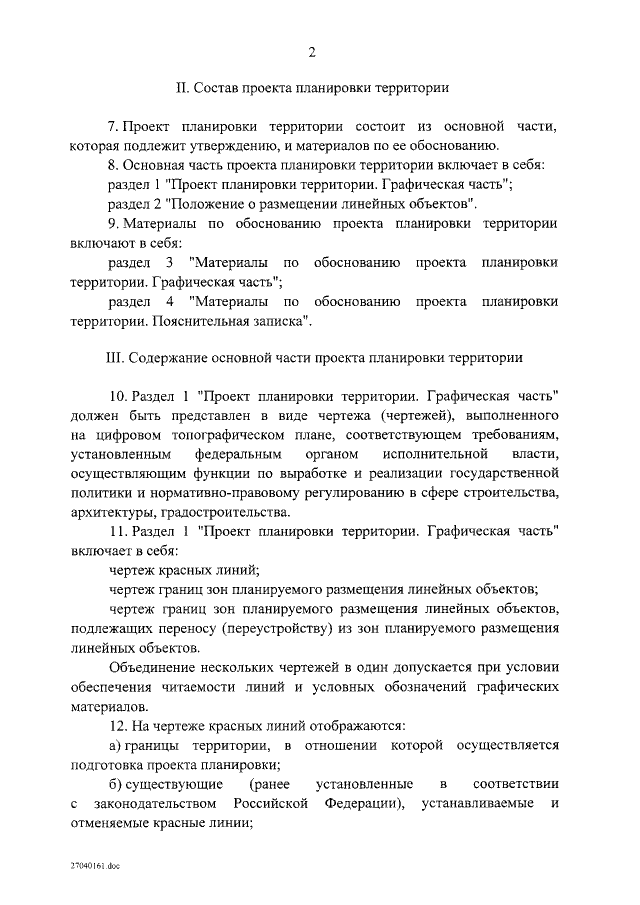 2

II. Состав проекта планировки территории

7. Проект планировки территории состоит из основной части, которая подлежит утверждению, и материалов по ее обоснованию.

8. Основная часть проекта планировки территории включает в себя:

раздел 1 "Проект планировки территории. Графическая часть";

раздел 2 "Положение о размещении линейных объектов".

9. Материалы по обоснованию проекта планировки территории включают в себя:

раздел 3 "Материалы по обоснованию проекта планировки территории. Графическая часть";

раздел 4 "Материалы по обоснованию проекта планировки территории. Пояснительная записка".

III. Содержание основной части проекта планировки территории

10. Раздел 1 "Проект планировки территории. Графическая часть" должен быть представлен в виде чертежа (чертежей), выполненного на цифровом топографическом плане, соответствующем требованиям, установленным федеральным органом исполнительной власти, осуществляющим функции по выработке и реализации государственной политики и нормативно-правовому регулированию в сфере строительства, архитектуры, градостроительства.

11. Раздел 1 "Проект планировки территории. Графическая часть" включает в себя:

чертеж красных линий;

чертеж границ зон планируемого размещения линейных объектов;

чертеж границ зон планируемого размещения линейных объектов, подлежащих переносу (переустройству) из зон планируемого размещения линейных объектов.

Объединение нескольких чертежей в один допускается при условии обеспечения читаемости линий и условных обозначений графических материалов.

12. На чертеже красных линий отображаются:

а) границы территории, в отношении которой осуществляется подготовка проекта планировки;

б) существующие (ранее установленные в соответствии с законодательством Российской Федерации), устанавливаемые и отменяемые красные линии;

27040161.doc